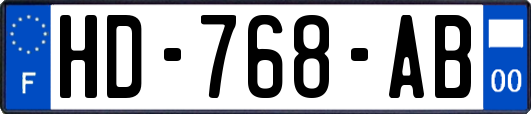 F
HD-768-AB
00